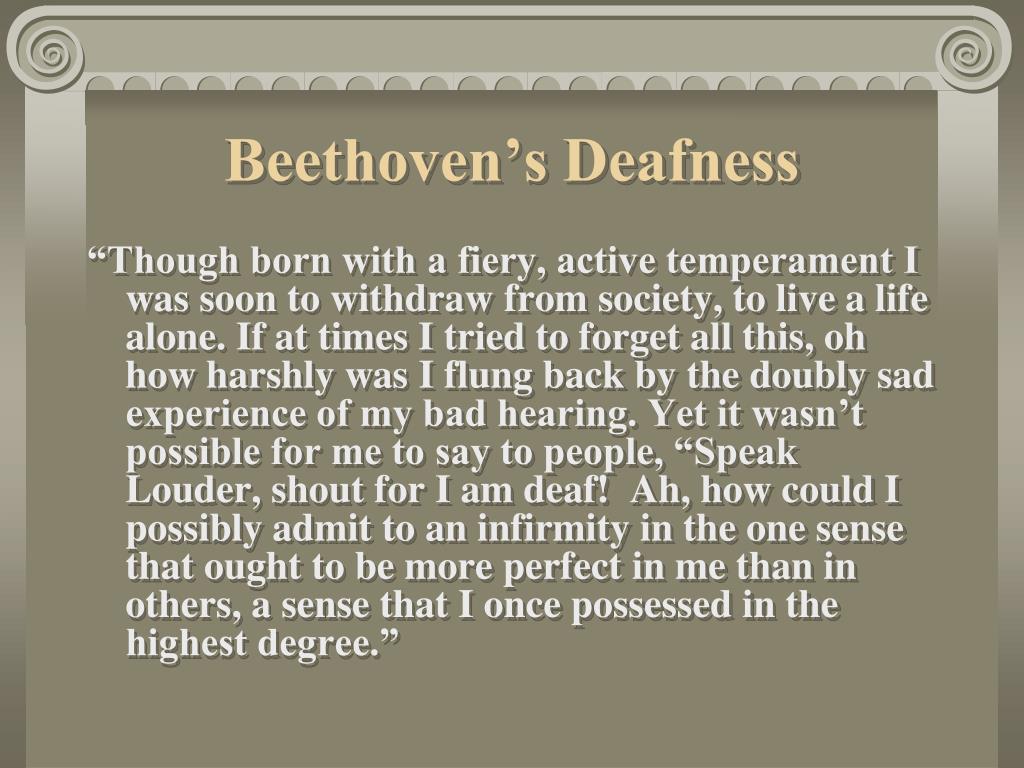 Beethoven’s Deafness

“Though born with a fiery, active temperament I was soon to withdraw from society, to live a life alone. If at times I tried to forget all this, oh how harshly was I flung back by the doubly sad experience of my bad hearing. Yet it wasn’t possible for me to say to people, “Speak Louder, shout for I am deaf! Ah, how could I possibly admit to an infirmity in the one sense that ought to be more perfect in me than in others, a sense that I once possessed in the highest degree.”